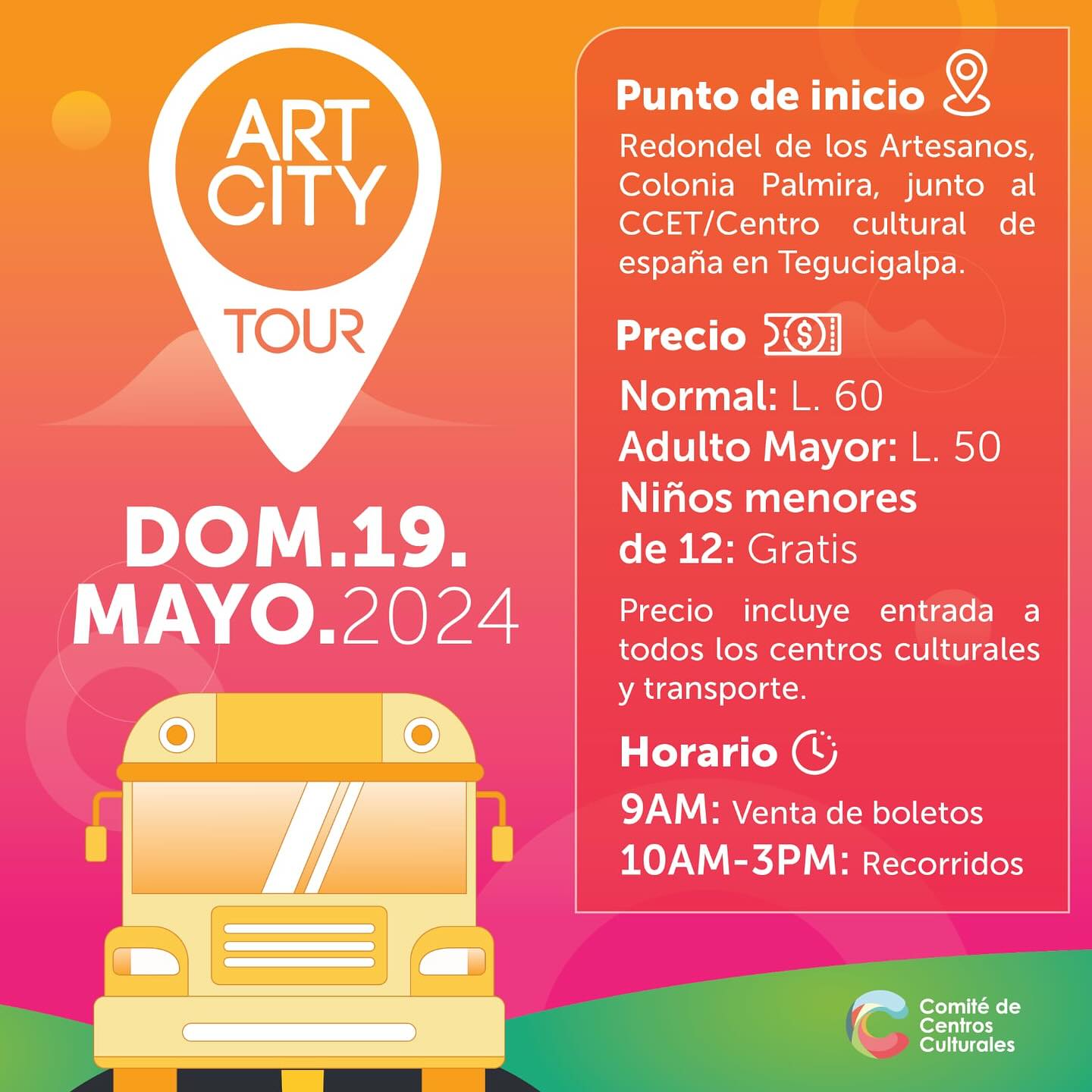 ART
CITY
TOUR

DOM.19.
MAYO.2024

Punto de inicio

Redondel de los Artesanos, Colonia Palmira, junto al CCET/Centro cultural de españa en Tegucigalpa.

Precio

Normal: L. 60
Adulto Mayor: L. 50
Niños menores de 12: Gratis

Precio incluye entrada a todos los centros culturales y transporte.

Horario

9AM: Venta de boletos
10AM-3PM: Recorridos

Comité de
Centros
Culturales